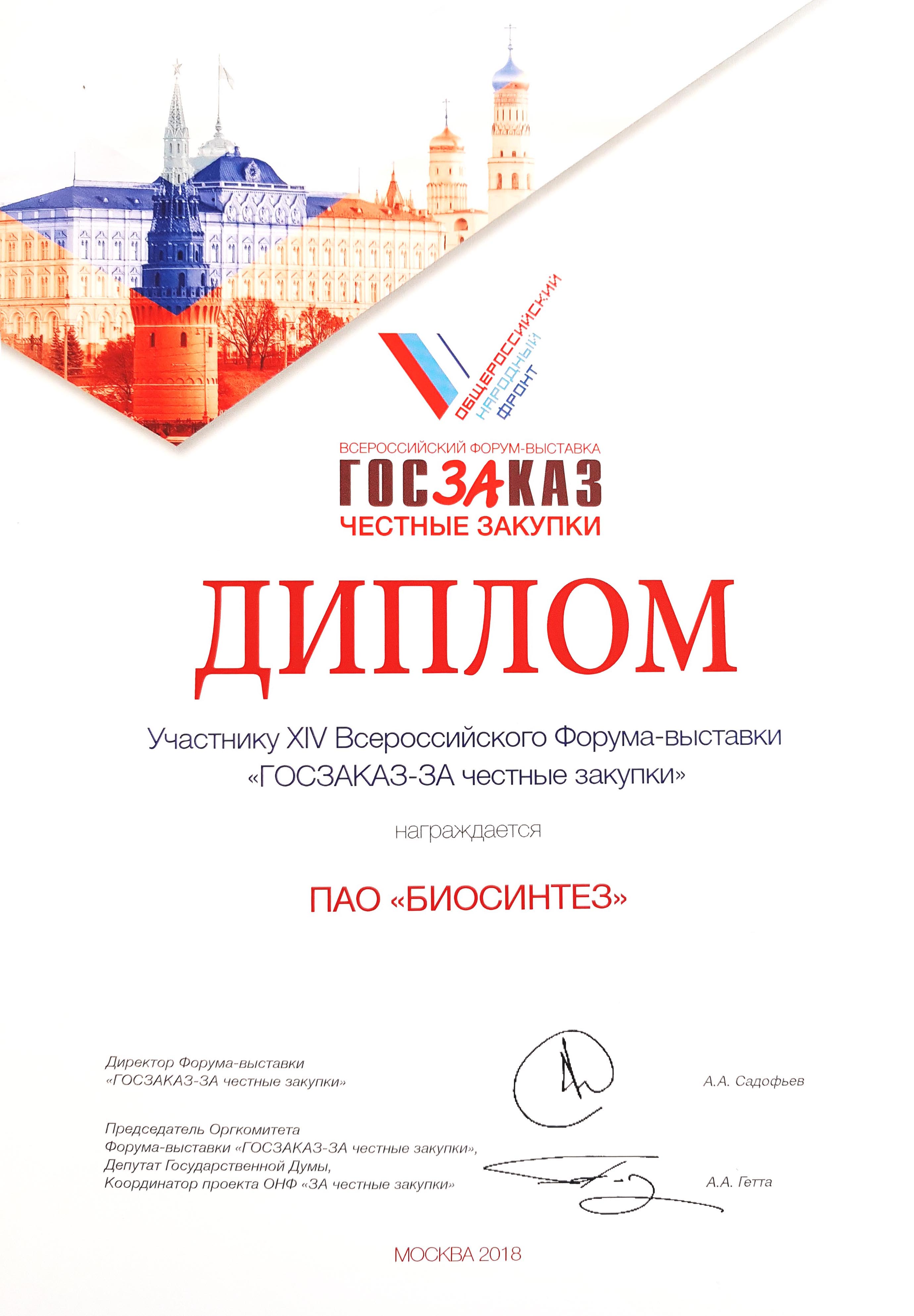 ОБЩЕРОССИЙСКИЙ
НАРОДНЫЙ
ФРОНТ

ВСЕРОССИЙСКИЙ ФОРУМ-ВЫСТАВКА
ГОСЗАКАЗ
ЧЕСТНЫЕ ЗАКУПКИ

ДИПЛОМ

Участнику XIV Всероссийского Форума-выставки «ГОСЗАКАЗ-ЗА честные закупки»

награждается

ПАО «БИОСИНТЕЗ»

Директор Форума-выставки
«ГОСЗАКАЗ-ЗА честные закупки»

А.А. Садофьев

Председатель Оргкомитета
Форума-выставки «ГОСЗАКАЗ-ЗА честные закупки»,
Депутат Государственной Думы,
Координатор проекта ОНФ «ЗА честные закупки»

А.А. Гетта

МОСКВА 2018